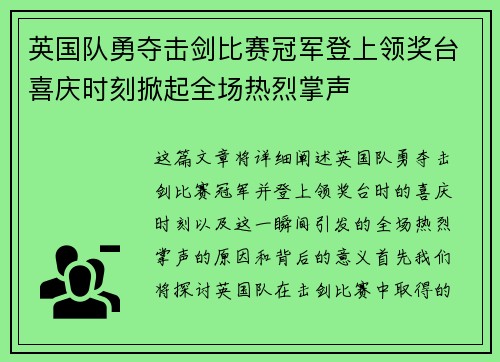 英国队勇夺击剑比赛冠军登上领奖台喜庆时刻掀起全场热烈掌声

这篇文章将详细阐述英国队勇夺击剑比赛冠军并登上领奖台时的喜庆时刻以及这一瞬间引发的全场热烈掌声的原因和背后的意义首先我们将探讨英国队在击剑比赛中取得的